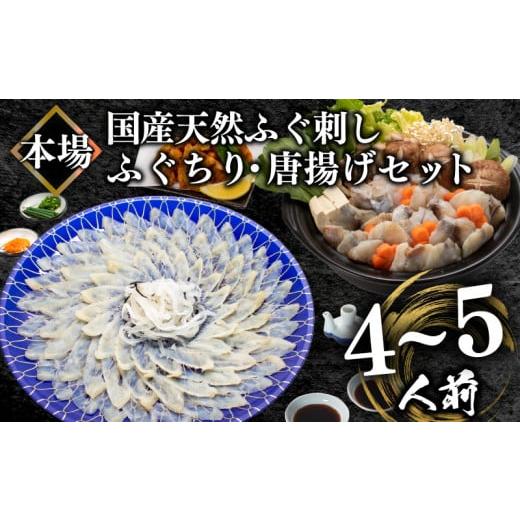 本場

国産天然ふぐ刺し
ふぐちり・唐揚げセット

4~5
人前